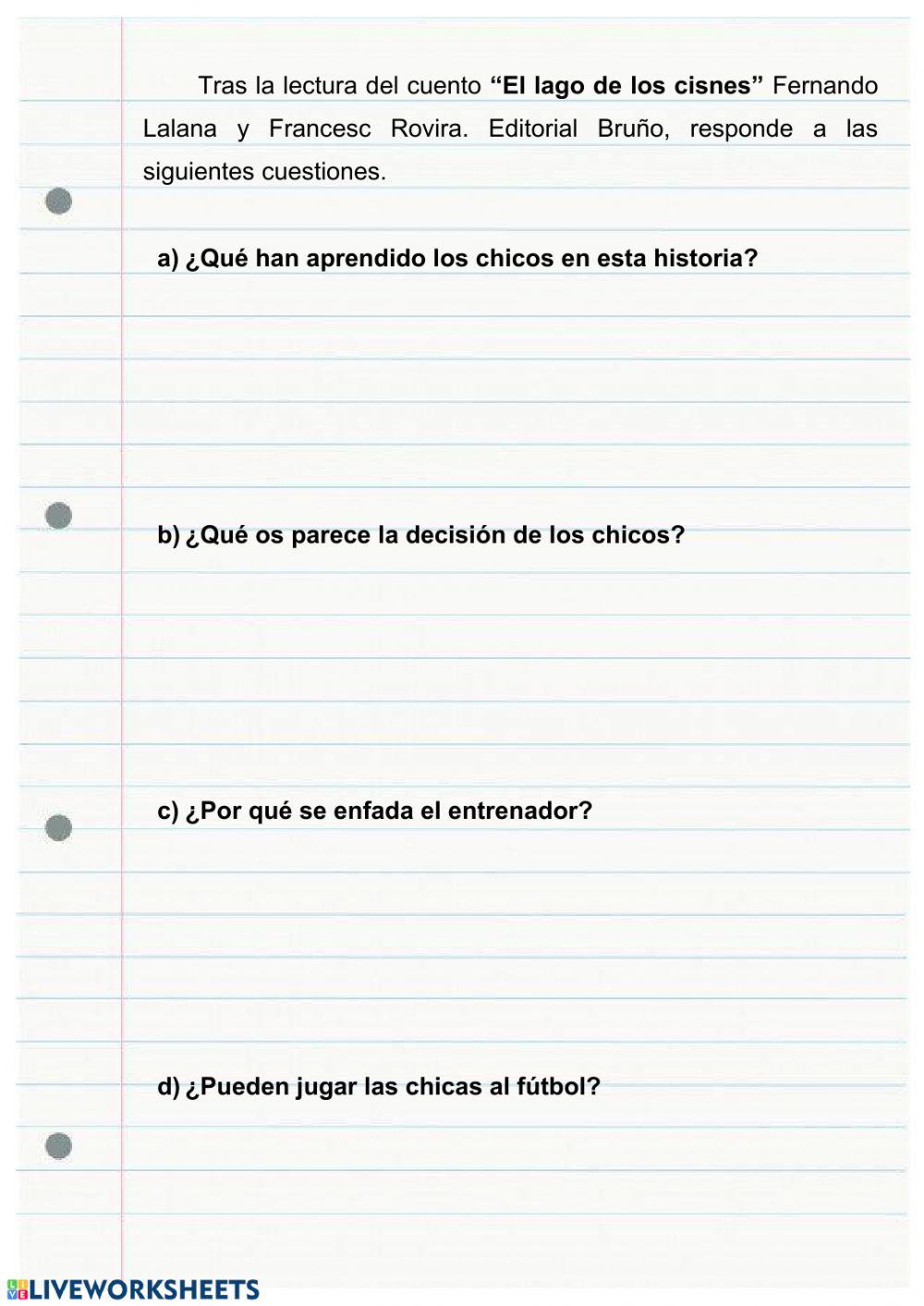 Tras la lectura del cuento "El lago de los cisnes" Fernando Lalana y Francesc Rovira. Editorial Bruño, responde a las siguientes cuestiones.

a) ¿Qué han aprendido los chicos en esta historia?

b) ¿Qué os parece la decisión de los chicos?

c) ¿Por qué se enfada el entrenador?

d) ¿Pueden jugar las chicas al fútbol?

LIVEWORKSHEETS